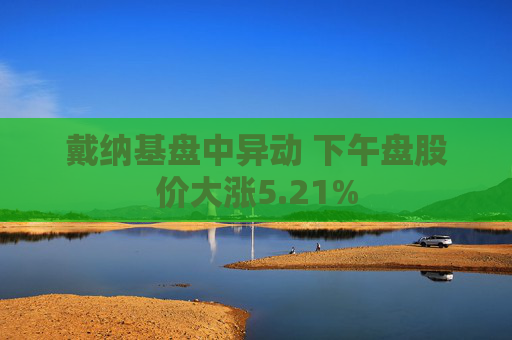 戴纳基盘中异动 下午盘股价大涨5.21%